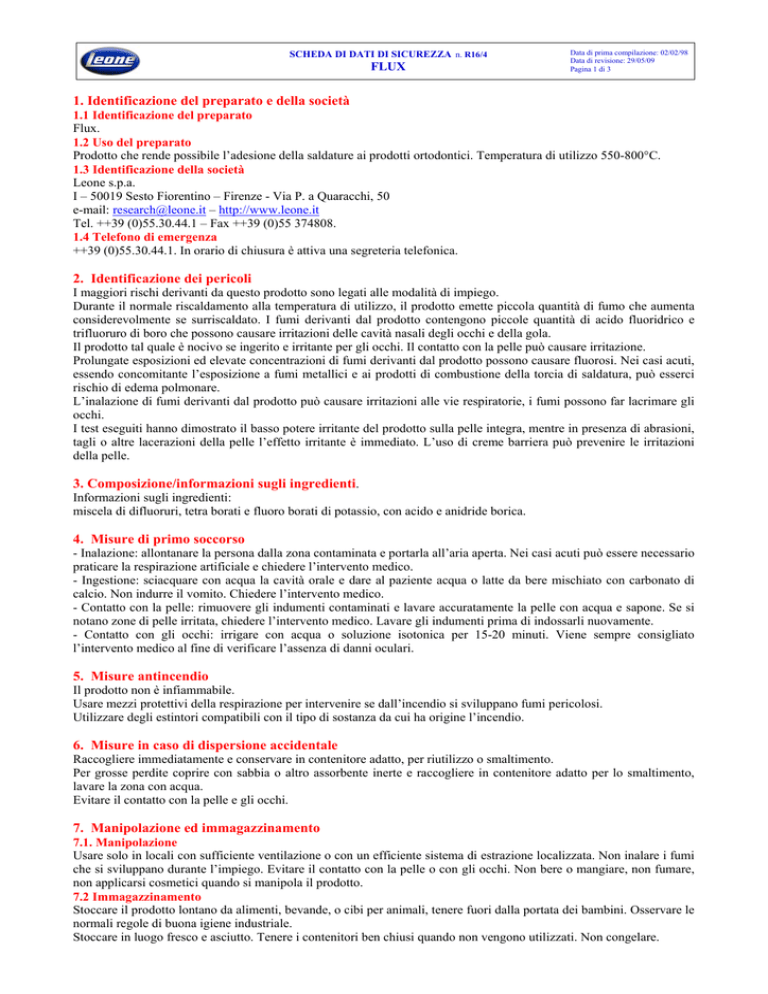 Leone

SCHEDA DI DATI DI SICUREZZA n. R16/4
FLUX

Data di prima compilazione: 02/02/98
Data di revisione: 29/05/09
Pagina 1 di 3

1. Identificazione del preparato e della società
1.1 Identificazione del preparato
Flux.
1.2 Uso del preparato
Prodotto che rende possibile l'adesione della saldature ai prodotti ortodontici. Temperatura di utilizzo 550-800°C.
1.3 Identificazione della società
Leone s.p.a.
I – 50019 Sesto Fiorentino – Firenze - Via P. a Quaracchi, 50
e-mail: research@leone.it – http://www.leone.it
Tel. ++39 (0)55.30.44.1 – Fax ++39 (0)55 374808.
1.4 Telefono di emergenza
++39 (0)55.30.44.1. In orario di chiusura è attiva una segreteria telefonica.

2. Identificazione dei pericoli
I maggiori rischi derivanti da questo prodotto sono legati alle modalità di impiego.
Durante il normale riscaldamento alla temperatura di utilizzo, il prodotto emette piccola quantità di fumo che aumenta considerevolmente se surriscaldato. I fumi derivanti dal prodotto contengono piccole quantità di acido fluoridrico e trifluoruro di boro che possono causare irritazioni delle cavità nasali degli occhi e della gola.
Il prodotto tal quale è nocivo se ingerito e irritante per gli occhi. Il contatto con la pelle può causare irritazione.
Prolungate esposizioni ed elevate concentrazioni di fumi derivanti dal prodotto possono causare fluorosi. Nei casi acuti, essendo concomitante l'esposizione a fumi metallici e ai prodotti di combustione della torcia di saldatura, può esserci rischio di edema polmonare.
L'inalazione di fumi derivanti dal prodotto può causare irritazioni alle vie respiratorie, i fumi possono far lacrimare gli occhi.
I test eseguiti hanno dimostrato il basso potere irritante del prodotto sulla pelle integra, mentre in presenza di abrasioni, tagli o altre lacerazioni della pelle l'effetto irritante è immediato. L'uso di creme barriera può prevenire le irritazioni della pelle.

3. Composizione/informazioni sugli ingredienti.
Informazioni sugli ingredienti:
miscela di difluoruri, tetra borati e fluoro borati di potassio, con acido e anidride borica.

4. Misure di primo soccorso
- Inalazione: allontanare la persona dalla zona contaminata e portarla all'aria aperta. Nei casi acuti può essere necessario praticare la respirazione artificiale e chiedere l'intervento medico.
- Ingestione: sciacquare con acqua la cavità orale e dare al paziente acqua o latte da bere mischiato con carbonato di calcio. Non indurre il vomito. Chiedere l'intervento medico.
- Contatto con la pelle: rimuovere gli indumenti contaminati e lavare accuratamente la pelle con acqua e sapone. Se si notano zone di pelle irritata, chiedere l'intervento medico. Lavare gli indumenti prima di indossarli nuovamente.
- Contatto con gli occhi: irrigare con acqua o soluzione isotonica per 15-20 minuti. Viene sempre consigliato l'intervento medico al fine di verificare l'assenza di danni oculari.

5. Misure antincendio
Il prodotto non è infiammabile.
Usare mezzi protettivi della respirazione per intervenire se dall'incendio si sviluppano fumi pericolosi.
Utilizzare degli estintori compatibili con il tipo di sostanza da cui ha origine l'incendio.

6. Misure in caso di dispersione accidentale
Raccogliere immediatamente e conservare in contenitore adatto, per riutilizzo o smaltimento.
Per grosse perdite coprire con sabbia o altro assorbente inerte e raccogliere in contenitore adatto per lo smaltimento, lavare la zona con acqua.
Evitare il contatto con la pelle e gli occhi.

7. Manipolazione ed immagazzinamento
7.1. Manipolazione
Usare solo in locali con sufficiente ventilazione o con un efficiente sistema di estrazione localizzata. Non inalare i fumi che si sviluppano durante l'impiego. Evitare il contatto con la pelle o con gli occhi. Non bere o mangiare, non fumare, non applicarsi cosmetici quando si manipola il prodotto.
7.2 Immagazzinamento
Stoccare il prodotto lontano da alimenti, bevande, o cibi per animali, tenere fuori dalla portata dei bambini. Osservare le normali regole di buona igiene industriale.
Stoccare in luogo fresco e asciutto. Tenere i contenitori ben chiusi quando non vengono utilizzati. Non congelare.